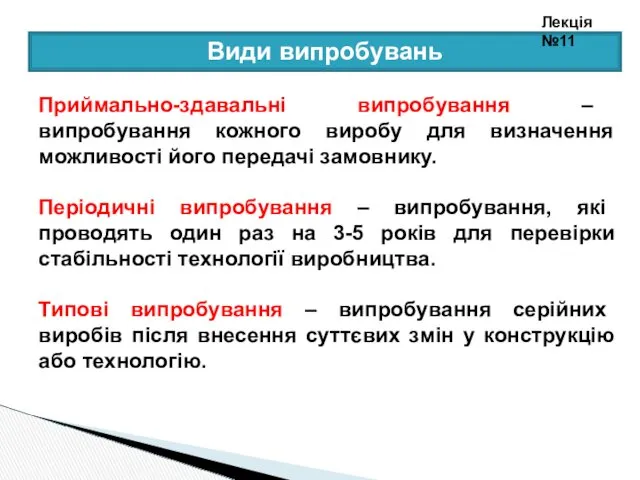 Лекція №11

Види випробувань

Приймально-здавальні випробування – випробування кожного виробу для визначення можливості його передачі замовнику.

Періодичні випробування – випробування, які проводять один раз на 3-5 років для перевірки стабільності технології виробництва.

Типові випробування – випробування серійних виробів після внесення суттєвих змін у конструкцію або технологію.